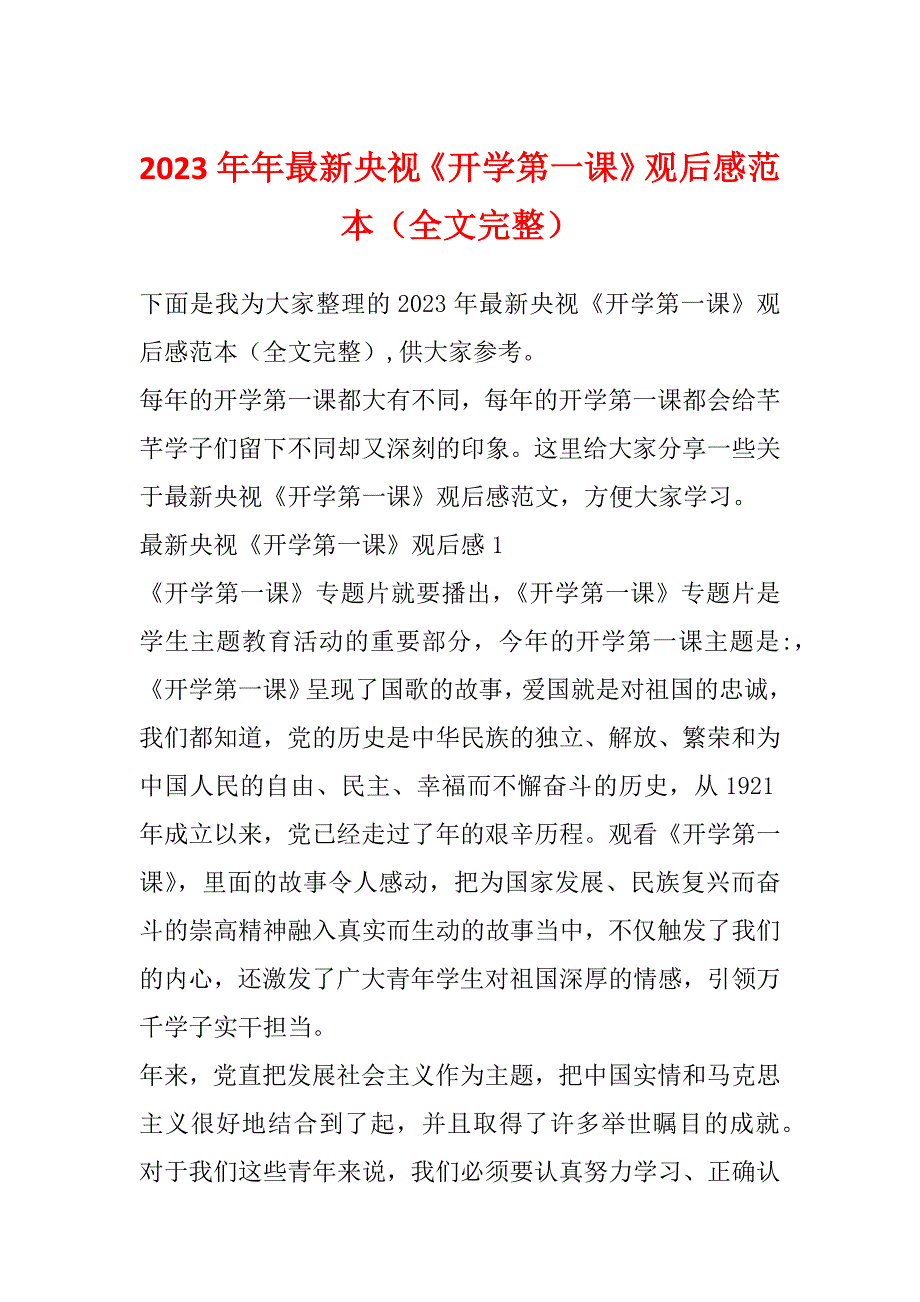 2023年年最新央视《开学第一课》观后感范本（全文完整）

下面是我为大家整理的2023年最新央视《开学第一课》观后感范本（全文完整）,供大家参考。

每年的开学第一课都大有不同，每年的开学第一课都会给芊芊学子们留下不同却又深刻的印象。这里给大家分享一些关于最新央视《开学第一课》观后感范文，方便大家学习。

最新央视《开学第一课》观后感1

《开学第一课》专题片就要播出，《开学第一课》专题片是学生主题教育活动的重要部分，今年的开学第一课主题是:，《开学第一课》呈现了国歌的故事，爱国就是对祖国的忠诚，我们都知道，党的历史是中华民族的独立、解放、繁荣和为中国人民的自由、民主、幸福而不懈奋斗的历史，从1921年成立以来，党已经走过了年的艰辛历程。观看《开学第一课》，里面的故事令人感动，把为国家发展、民族复兴而奋斗的崇高精神融入真实而生动的故事当中，不仅触发了我们的内心，还激发了广大青年学生对祖国深厚的情感，引领万千学子实干担当。

年来，党直把发展社会主义作为主题，把中国实情和马克思主义很好地结合到了起，并且取得了许多举世瞩目的成就。对于我们这些青年来说，我们必须要认真努力学习、正确认